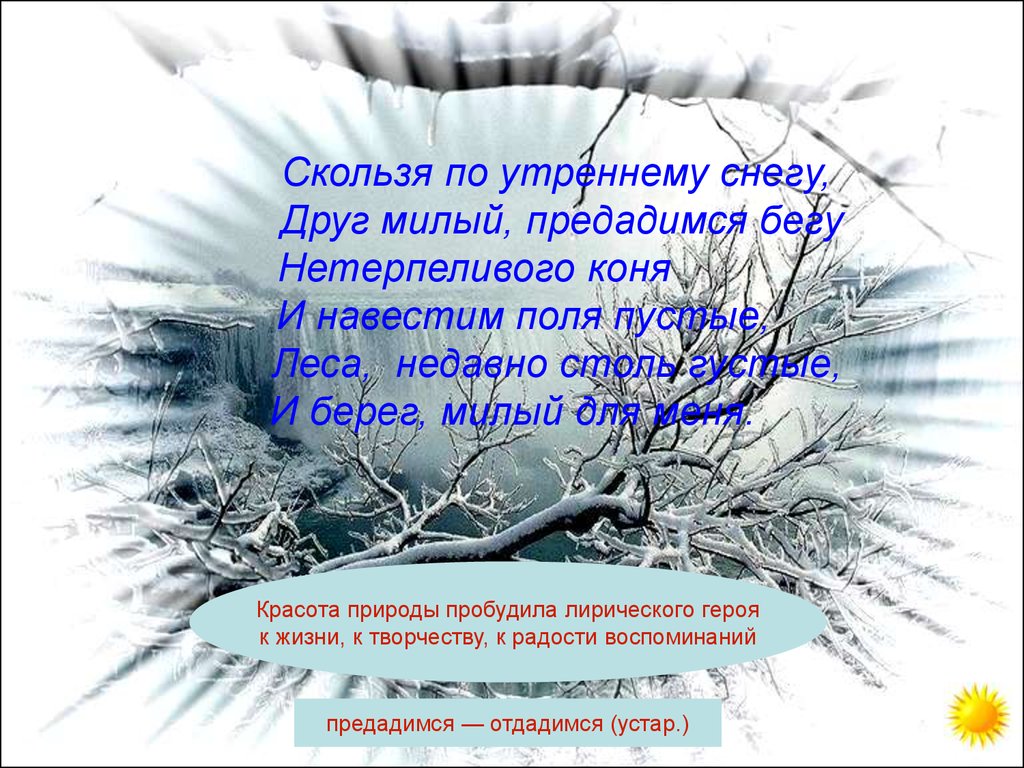 Скользя по утреннему снегу,
Друг милый, предадимся бегу
Нетерпеливого коня
И навестим поля пустые,
Леса, недавно столь густые,
И берег, милый для меня.

Красота природы пробудила лирического героя к жизни, к творчеству, к радости воспоминаний

предадимся — отдадимся (устар.)